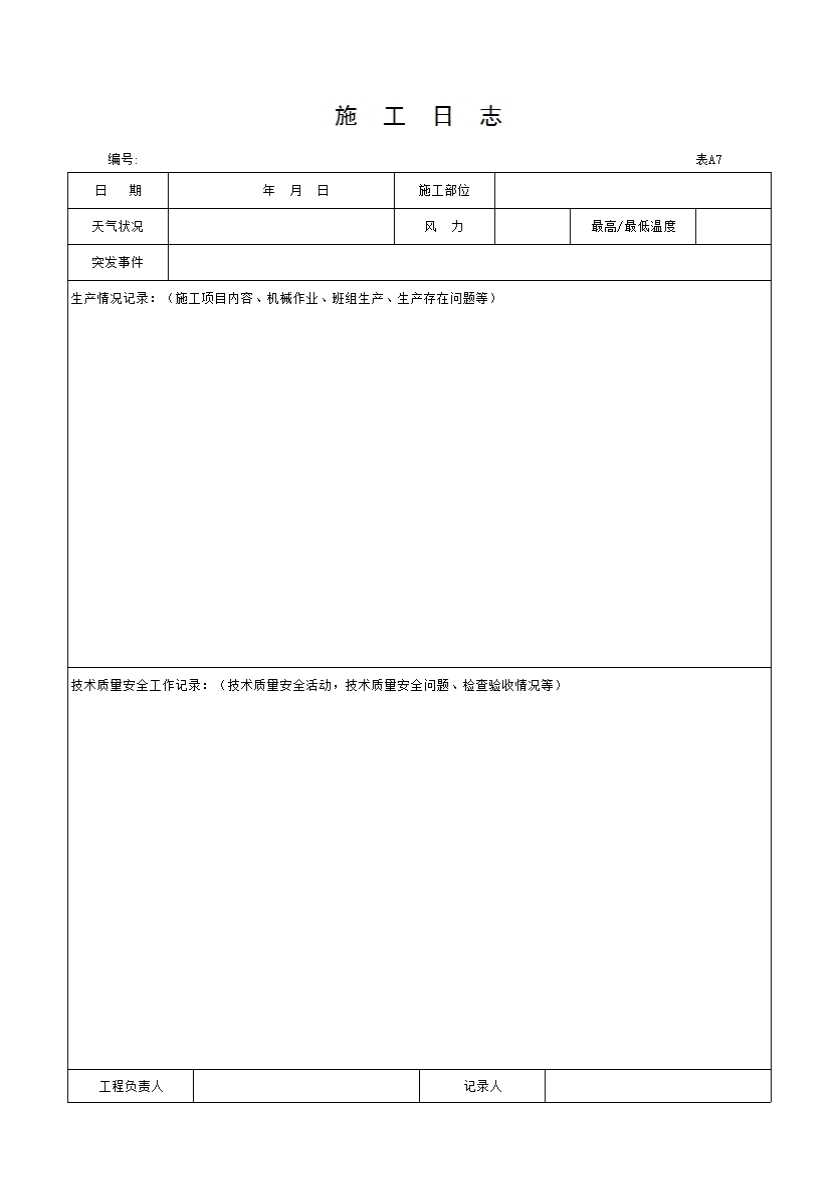 施 工 日 志

编号:

表A7

| 日 期 | 年 月 日 | 施工部位 | | | |
|---|---|---|---|---|---|
| 天气状况 | | 风 力 | | 最高/最低温度 | |
| 突发事件 | | | | | |

生产情况记录：（施工项目内容、机械作业、班组生产、生产存在问题等）

技术质量安全工作记录：（技术质量安全活动，技术质量安全问题、检查验收情况等）

| 工程负责人 | | 记录人 | |
|---|---|---|---|